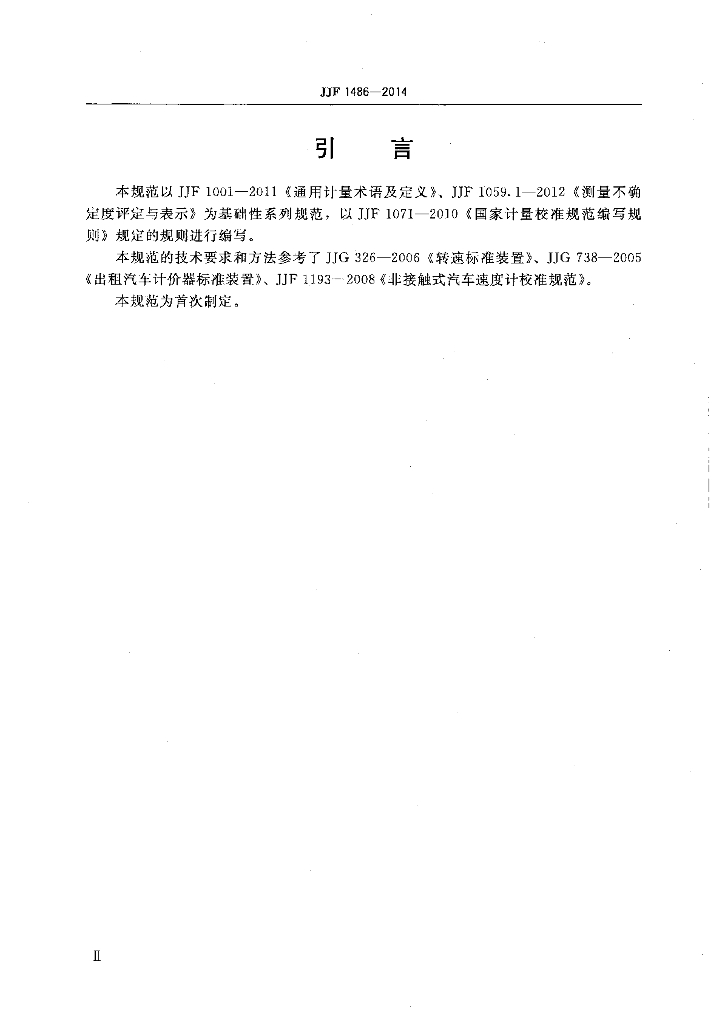 JJF 1486—2014

引　言

本规范以 JJF 1001—2011《通用计量术语及定义》、JJF 1059.1—2012《测量不确定度评定与表示》为基础性系列规范，以 JJF 1071—2010《国家计量校准规范编写规则》规定的规则进行编写。

本规范的技术要求和方法参考了 JJG 326—2006《转速标准装置》、JJG 738—2005《出租汽车计价器标准装置》、JJF 1193—2008《非接触式汽车速度计校准规范》。

本规范为首次制定。

Ⅱ